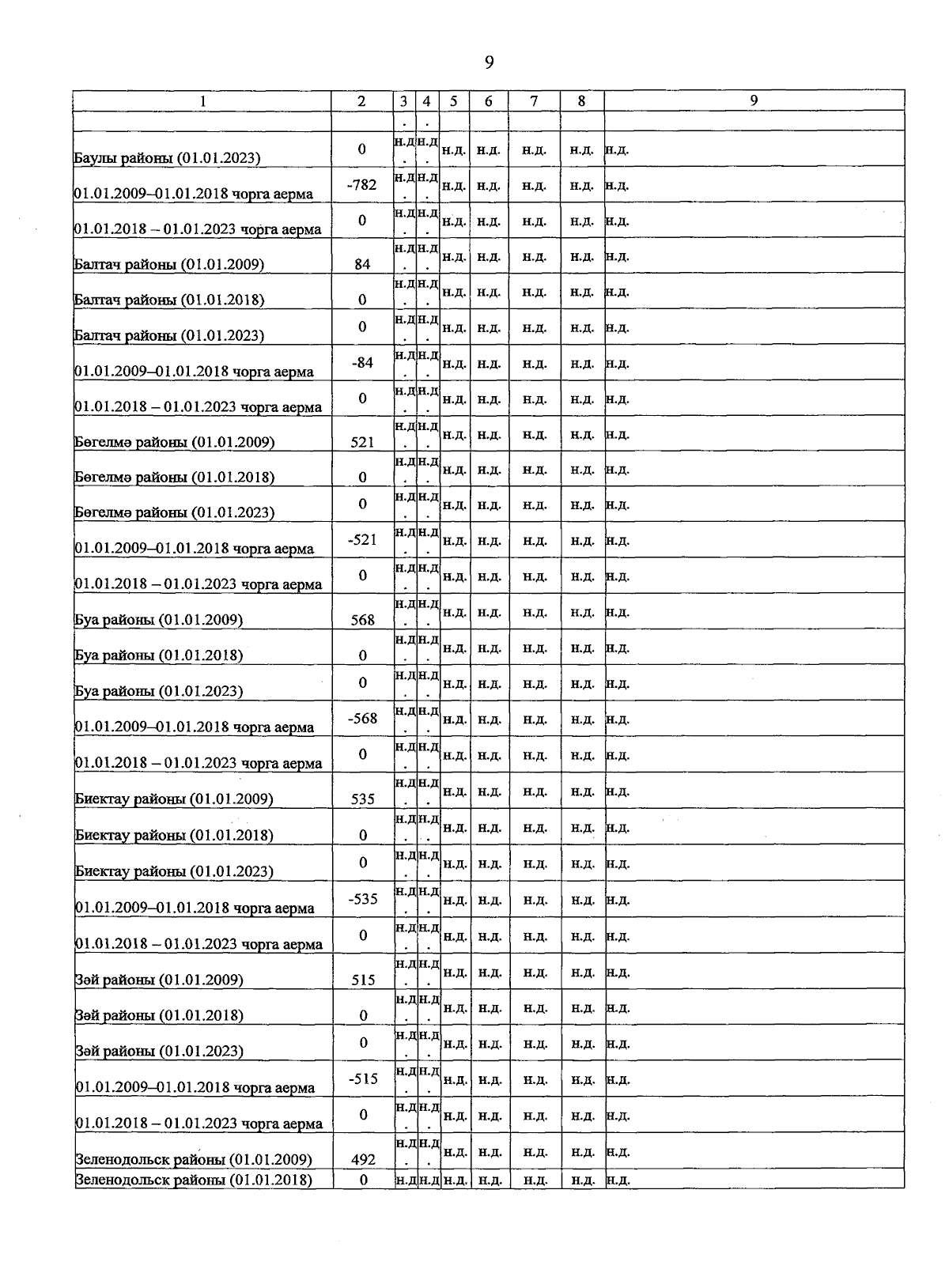 9

| 1 | 2 | 3 | 4 | 5 | 6 | 7 | 8 | 9 |
|---|---|---|---|---|---|---|---|---|
| | | . | . | | | | | |
| Баулы районы (01.01.2023) | 0 | н.д. | н.д. | н.д. | н.д. | н.д. | н.д. | н.д. |
| 01.01.2009–01.01.2018 чорга аерма | -782 | н.д. | н.д. | н.д. | н.д. | н.д. | н.д. | н.д. |
| 01.01.2018 – 01.01.2023 чорга аерма | 0 | н.д. | н.д. | н.д. | н.д. | н.д. | н.д. | н.д. |
| Балтач районы (01.01.2009) | 84 | н.д. | н.д. | н.д. | н.д. | н.д. | н.д. | н.д. |
| Балтач районы (01.01.2018) | 0 | н.д. | н.д. | н.д. | н.д. | н.д. | н.д. | н.д. |
| Балтач районы (01.01.2023) | 0 | н.д. | н.д. | н.д. | н.д. | н.д. | н.д. | н.д. |
| 01.01.2009–01.01.2018 чорга аерма | -84 | н.д. | н.д. | н.д. | н.д. | н.д. | н.д. | н.д. |
| 01.01.2018 – 01.01.2023 чорга аерма | 0 | н.д. | н.д. | н.д. | н.д. | н.д. | н.д. | н.д. |
| Бөгелмә районы (01.01.2009) | 521 | н.д. | н.д. | н.д. | н.д. | н.д. | н.д. | н.д. |
| Бөгелмә районы (01.01.2018) | 0 | н.д. | н.д. | н.д. | н.д. | н.д. | н.д. | н.д. |
| Бөгелмә районы (01.01.2023) | 0 | н.д. | н.д. | н.д. | н.д. | н.д. | н.д. | н.д. |
| 01.01.2009–01.01.2018 чорга аерма | -521 | н.д. | н.д. | н.д. | н.д. | н.д. | н.д. | н.д. |
| 01.01.2018 – 01.01.2023 чорга аерма | 0 | н.д. | н.д. | н.д. | н.д. | н.д. | н.д. | н.д. |
| Буа районы (01.01.2009) | 568 | н.д. | н.д. | н.д. | н.д. | н.д. | н.д. | н.д. |
| Буа районы (01.01.2018) | 0 | н.д. | н.д. | н.д. | н.д. | н.д. | н.д. | н.д. |
| Буа районы (01.01.2023) | 0 | н.д. | н.д. | н.д. | н.д. | н.д. | н.д. | н.д. |
| 01.01.2009–01.01.2018 чорга аерма | -568 | н.д. | н.д. | н.д. | н.д. | н.д. | н.д. | н.д. |
| 01.01.2018 – 01.01.2023 чорга аерма | 0 | н.д. | н.д. | н.д. | н.д. | н.д. | н.д. | н.д. |
| Биектау районы (01.01.2009) | 535 | н.д. | н.д. | н.д. | н.д. | н.д. | н.д. | н.д. |
| Биектау районы (01.01.2018) | 0 | н.д. | н.д. | н.д. | н.д. | н.д. | н.д. | н.д. |
| Биектау районы (01.01.2023) | 0 | н.д. | н.д. | н.д. | н.д. | н.д. | н.д. | н.д. |
| 01.01.2009–01.01.2018 чорга аерма | -535 | н.д. | н.д. | н.д. | н.д. | н.д. | н.д. | н.д. |
| 01.01.2018 – 01.01.2023 чорга аерма | 0 | н.д. | н.д. | н.д. | н.д. | н.д. | н.д. | н.д. |
| Зәй районы (01.01.2009) | 515 | н.д. | н.д. | н.д. | н.д. | н.д. | н.д. | н.д. |
| Зәй районы (01.01.2018) | 0 | н.д. | н.д. | н.д. | н.д. | н.д. | н.д. | н.д. |
| Зәй районы (01.01.2023) | 0 | н.д. | н.д. | н.д. | н.д. | н.д. | н.д. | н.д. |
| 01.01.2009–01.01.2018 чорга аерма | -515 | н.д. | н.д. | н.д. | н.д. | н.д. | н.д. | н.д. |
| 01.01.2018 – 01.01.2023 чорга аерма | 0 | н.д. | н.д. | н.д. | н.д. | н.д. | н.д. | н.д. |
| Зеленодольск районы (01.01.2009) | 492 | н.д. | н.д. | н.д. | н.д. | н.д. | н.д. | н.д. |
| Зеленодольск районы (01.01.2018) | 0 | н.д | н.д | н.д. | н.д. | н.д. | н.д. | н.д. |